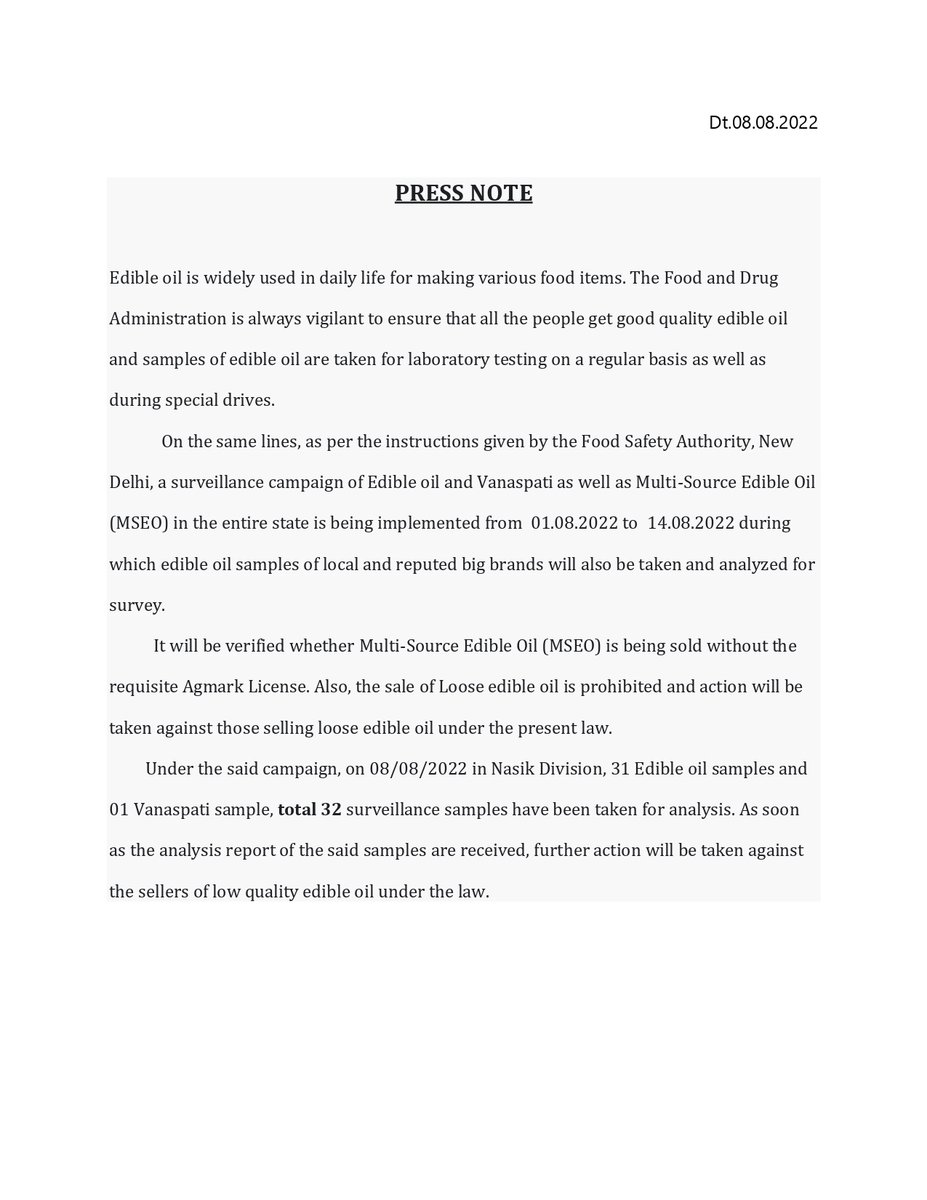 Dt.08.08.2022

PRESS NOTE

Edible oil is widely used in daily life for making various food items. The Food and Drug Administration is always vigilant to ensure that all the people get good quality edible oil and samples of edible oil are taken for laboratory testing on a regular basis as well as during special drives.

On the same lines, as per the instructions given by the Food Safety Authority, New Delhi, a surveillance campaign of Edible oil and Vanaspati as well as Multi-Source Edible Oil (MSEO) in the entire state is being implemented from 01.08.2022 to 14.08.2022 during which edible oil samples of local and reputed big brands will also be taken and analyzed for survey.

It will be verified whether Multi-Source Edible Oil (MSEO) is being sold without the requisite Agmark License. Also, the sale of Loose edible oil is prohibited and action will be taken against those selling loose edible oil under the present law.

Under the said campaign, on 08/08/2022 in Nasik Division, 31 Edible oil samples and 01 Vanaspati sample, total 32 surveillance samples have been taken for analysis. As soon as the analysis report of the said samples are received, further action will be taken against the sellers of low quality edible oil under the law.